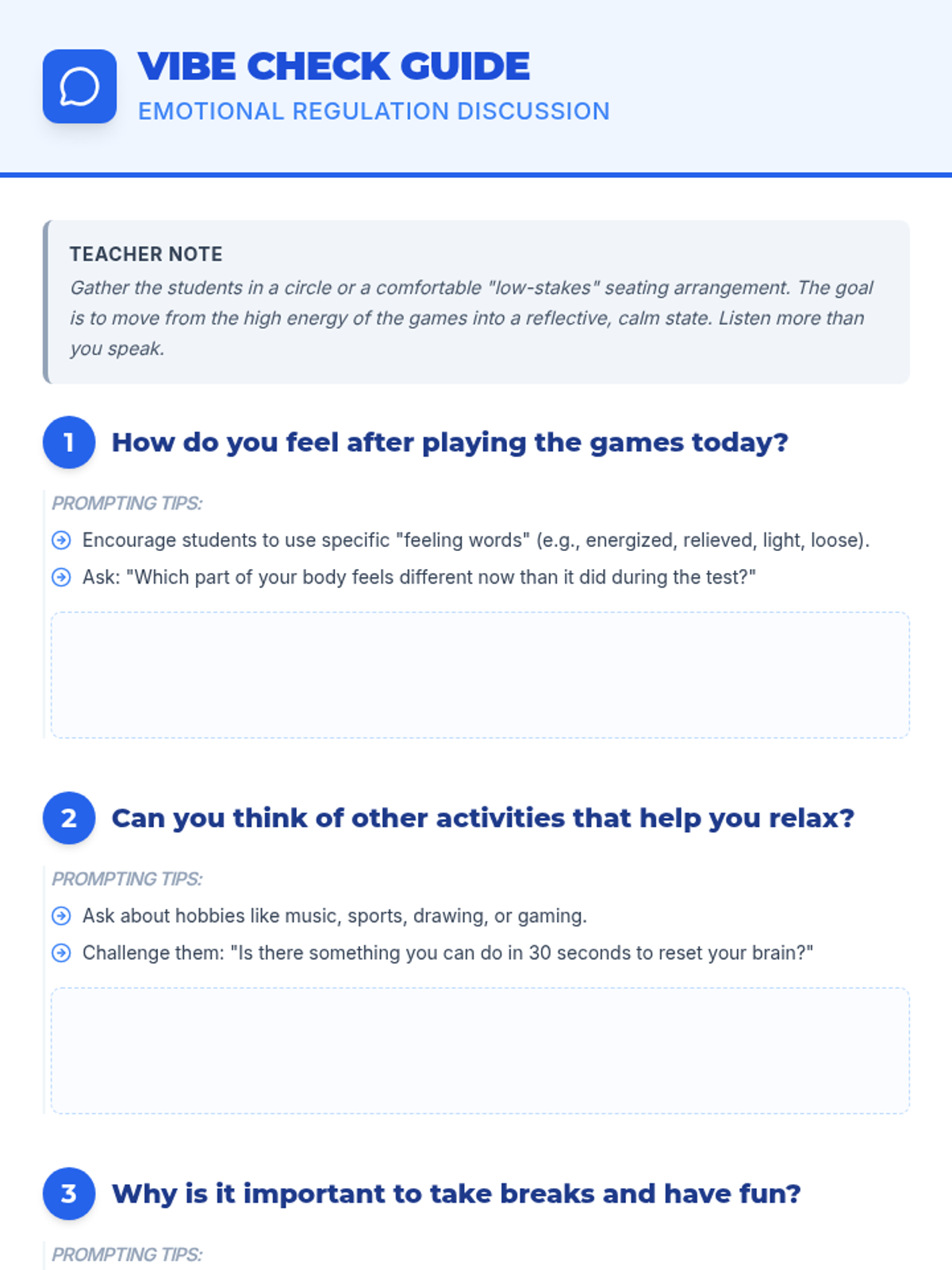 VIBE CHECK GUIDE
EMOTIONAL REGULATION DISCUSSION

TEACHER NOTE
Gather the students in a circle or a comfortable "low-stakes" seating arrangement. The goal is to move from the high energy of the games into a reflective, calm state. Listen more than you speak.

1 How do you feel after playing the games today?

PROMPTING TIPS:
Encourage students to use specific "feeling words" (e.g., energized, relieved, light, loose).
Ask: "Which part of your body feels different now than it did during the test?"

2 Can you think of other activities that help you relax?

PROMPTING TIPS:
Ask about hobbies like music, sports, drawing, or gaming.
Challenge them: "Is there something you can do in 30 seconds to reset your brain?"

3 Why is it important to take breaks and have fun?

PROMPTING TIPS: